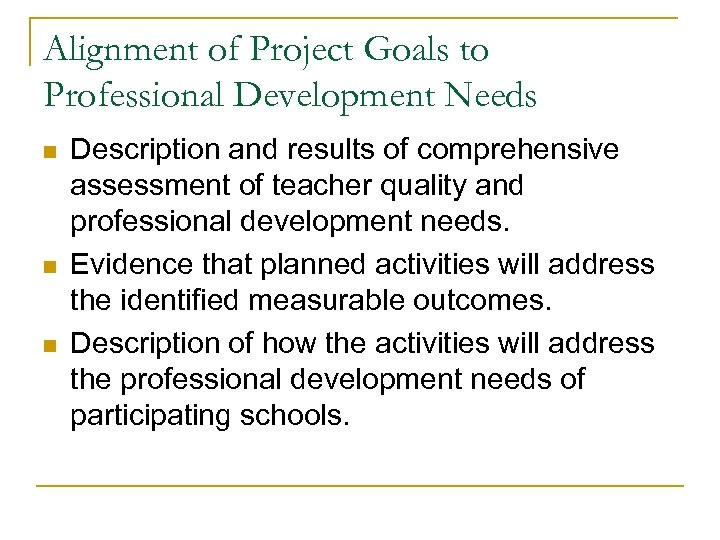 Alignment of Project Goals to Professional Development Needs

- Description and results of comprehensive assessment of teacher quality and professional development needs.
- Evidence that planned activities will address the identified measurable outcomes.
- Description of how the activities will address the professional development needs of participating schools.